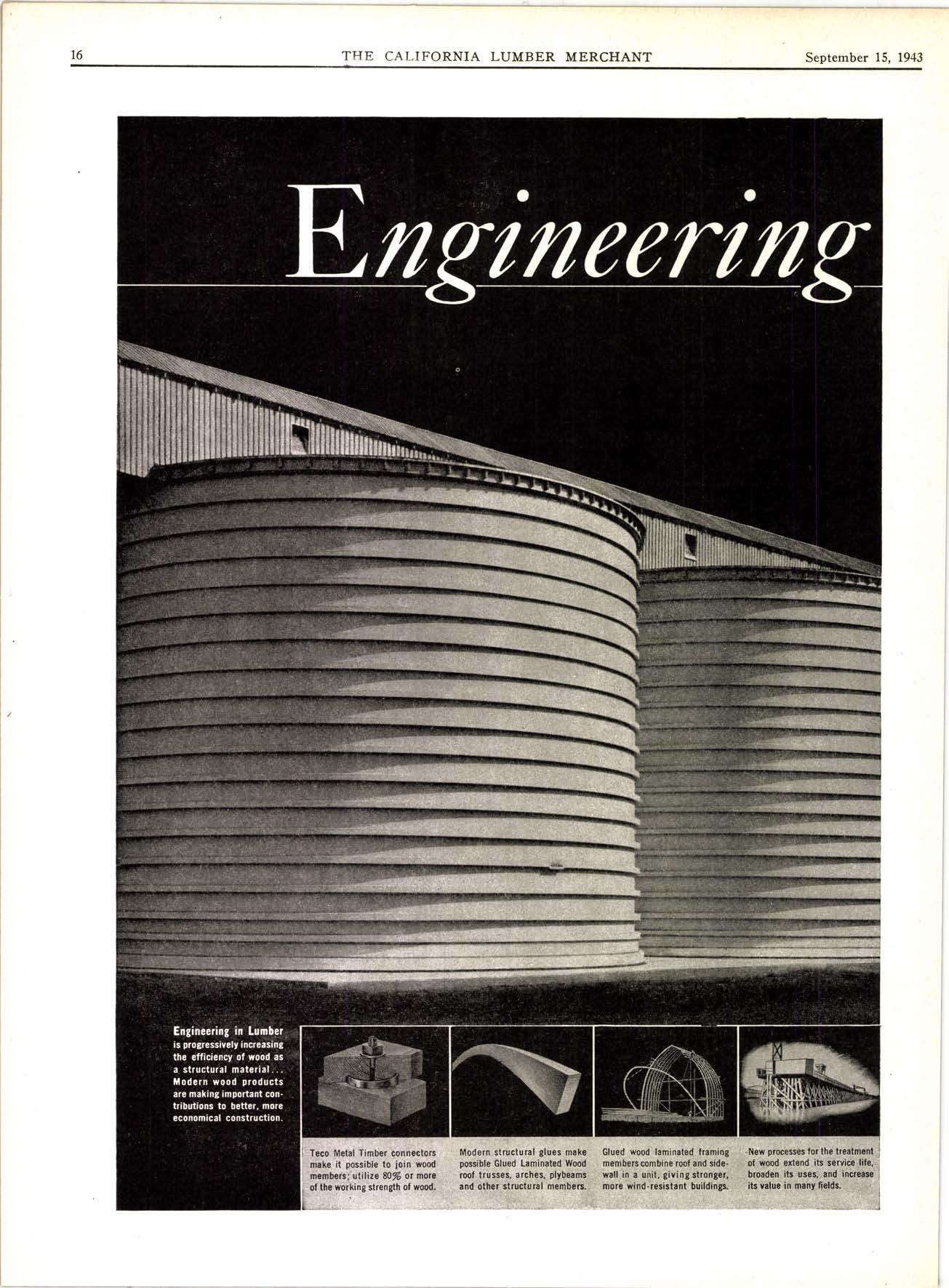 16 THE CALIFORNIA LUMBER MERCHANT September 15, 1943

Engineering

Engineering in Lumber is progressively increasing the efficiency of wood as a structural material... Modern wood products are making important contributions to better, more economical construction.

Teco Metal Timber connectors make it possible to join wood members; utilize 80% or more of the working strength of wood.

Modern structural glues make possible Glued Laminated Wood roof trusses, arches, plybeams and other structural members.

Glued wood laminated framing members combine roof and sidewall in a unit, giving stronger, more wind-resistant buildings.

New processes for the treatment of wood extend its service life, broaden its uses, and increase its value in many fields.